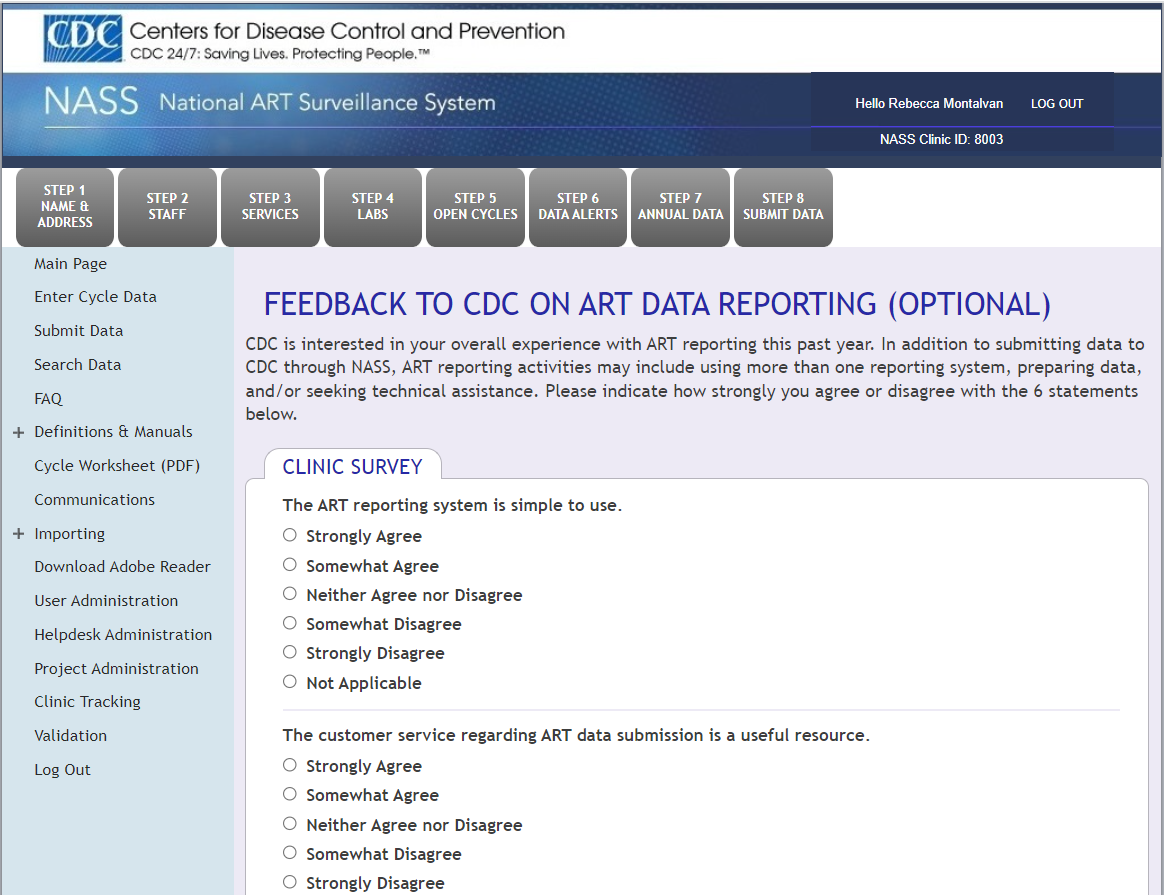 CDC Centers for Disease Control and Prevention
CDC 24/7: Saving Lives. Protecting People.™

NASS National ART Surveillance System

Hello Rebecca Montalvan LOG OUT

NASS Clinic ID: 8003

STEP 1 NAME & ADDRESS
STEP 2 STAFF
STEP 3 SERVICES
STEP 4 LABS
STEP 5 OPEN CYCLES
STEP 6 DATA ALERTS
STEP 7 ANNUAL DATA
STEP 8 SUBMIT DATA

Main Page
Enter Cycle Data
Submit Data
Search Data
FAQ
+ Definitions & Manuals
Cycle Worksheet (PDF)
Communications
+ Importing
Download Adobe Reader
User Administration
Helpdesk Administration
Project Administration
Clinic Tracking
Validation
Log Out

FEEDBACK TO CDC ON ART DATA REPORTING (OPTIONAL)

CDC is interested in your overall experience with ART reporting this past year. In addition to submitting data to CDC through NASS, ART reporting activities may include using more than one reporting system, preparing data, and/or seeking technical assistance. Please indicate how strongly you agree or disagree with the 6 statements below.

CLINIC SURVEY

The ART reporting system is simple to use.
Strongly Agree
Somewhat Agree
Neither Agree nor Disagree
Somewhat Disagree
Strongly Disagree
Not Applicable

The customer service regarding ART data submission is a useful resource.
Strongly Agree
Somewhat Agree
Neither Agree nor Disagree
Somewhat Disagree
Strongly Disagree